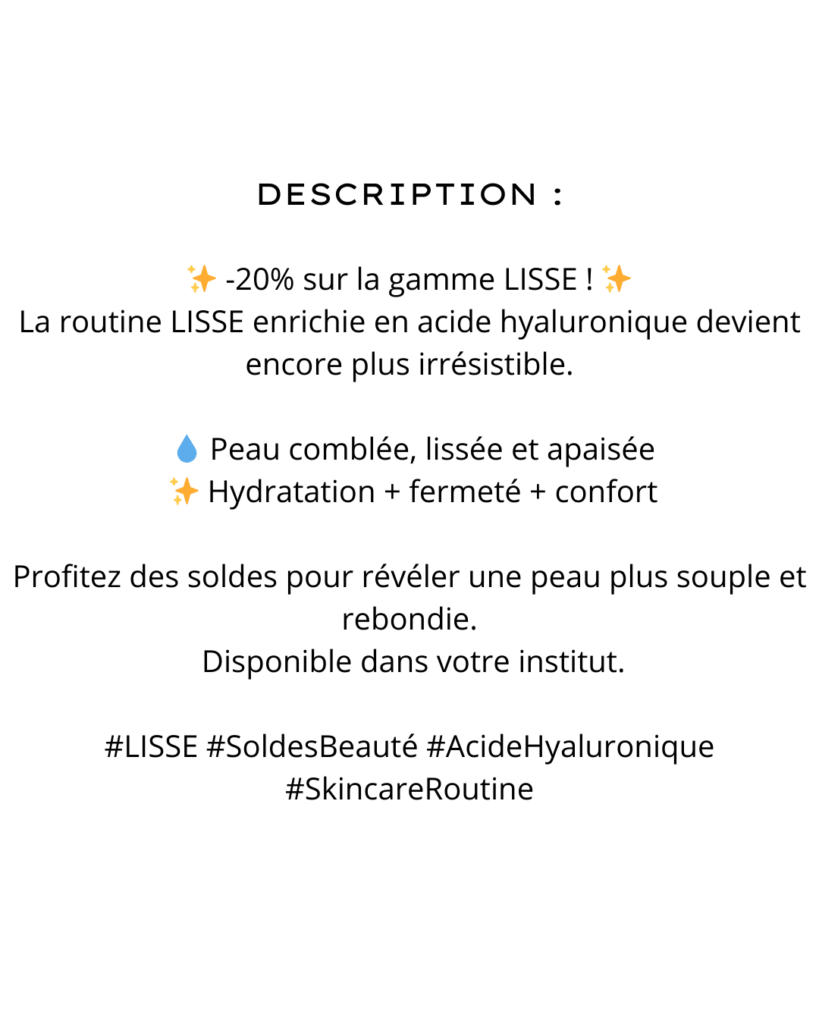 DESCRIPTION :

✨ -20% sur la gamme LISSE ! ✨
La routine LISSE enrichie en acide hyaluronique devient encore plus irrésistible.

💧 Peau comblée, lissée et apaisée
✨ Hydratation + fermeté + confort

Profitez des soldes pour révéler une peau plus souple et rebondie.
Disponible dans votre institut.

#LISSE #SoldesBeauté #AcideHyaluronique #SkincareRoutine